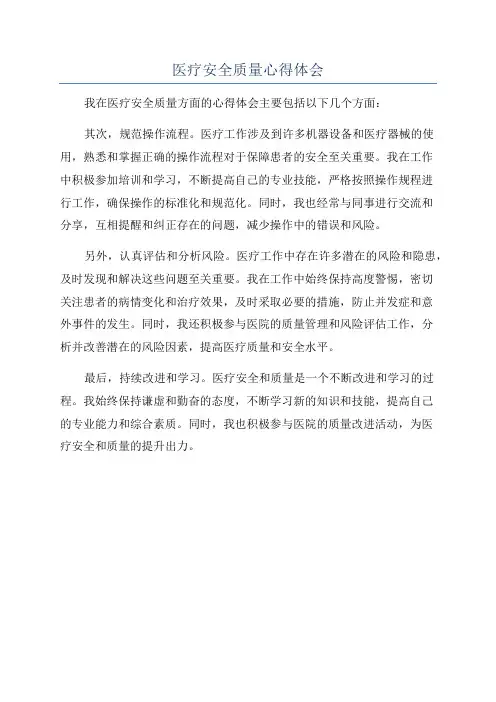 医疗安全质量心得体会

我在医疗安全质量方面的心得体会主要包括以下几个方面：

其次，规范操作流程。医疗工作涉及到许多机器设备和医疗器械的使用，熟悉和掌握正确的操作流程对于保障患者的安全至关重要。我在工作中积极参加培训和学习，不断提高自己的专业技能，严格按照操作规程进行工作，确保操作的标准化和规范化。同时，我也经常与同事进行交流和分享，互相提醒和纠正存在的问题，减少操作中的错误和风险。

另外，认真评估和分析风险。医疗工作中存在许多潜在的风险和隐患，及时发现和解决这些问题至关重要。我在工作中始终保持高度警惕，密切关注患者的病情变化和治疗效果，及时采取必要的措施，防止并发症和意外事件的发生。同时，我还积极参与医院的质量管理和风险评估工作，分析并改善潜在的风险因素，提高医疗质量和安全水平。

最后，持续改进和学习。医疗安全和质量是一个不断改进和学习的过程。我始终保持谦虚和勤奋的态度，不断学习新的知识和技能，提高自己的专业能力和综合素质。同时，我也积极参与医院的质量改进活动，为医疗安全和质量的提升出力。